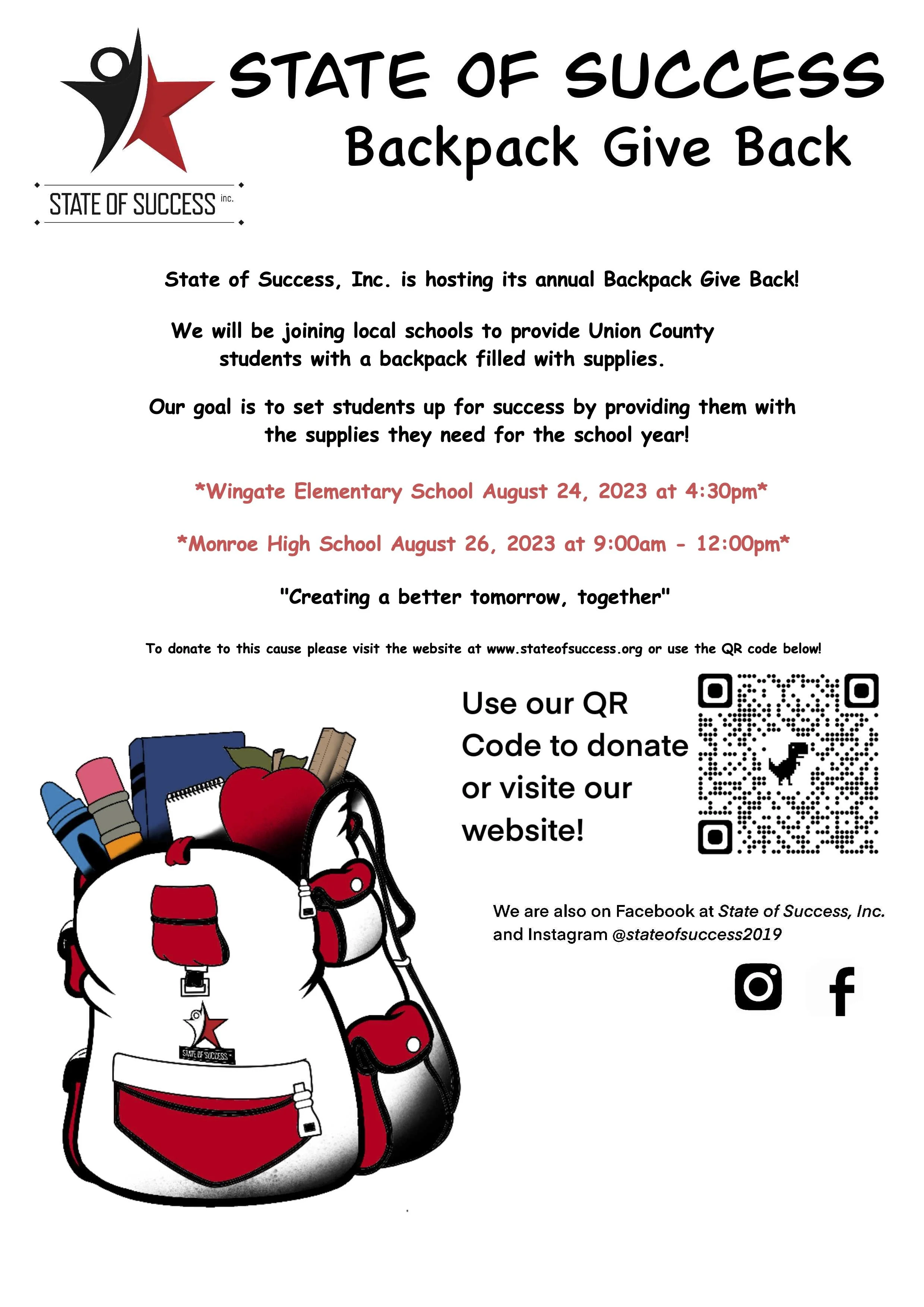 STATE OF SUCCESS inc.

STATE OF SUCCESS
Backpack Give Back

State of Success, Inc. is hosting its annual Backpack Give Back!

We will be joining local schools to provide Union County students with a backpack filled with supplies.

Our goal is to set students up for success by providing them with the supplies they need for the school year!

*Wingate Elementary School August 24, 2023 at 4:30pm*

*Monroe High School August 26, 2023 at 9:00am - 12:00pm*

"Creating a better tomorrow, together"

To donate to this cause please visit the website at www.stateofsuccess.org or use the QR code below!

Use our QR Code to donate or visite our website!

We are also on Facebook at State of Success, Inc. and Instagram @stateofsuccess2019

STATE OF SUCCESS